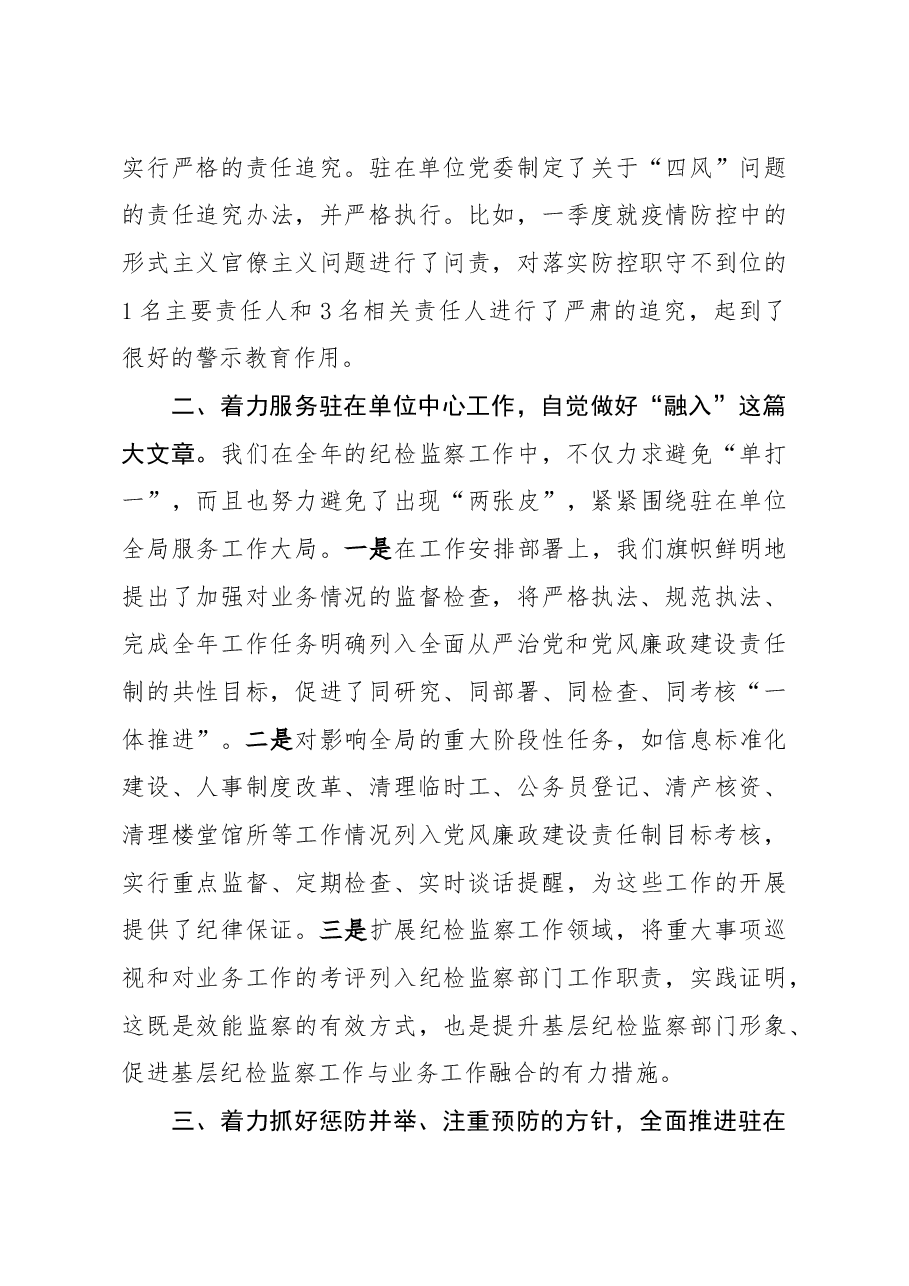 实行严格的责任追究。驻在单位党委制定了关于“四风”问题的责任追究办法，并严格执行。比如，一季度就疫情防控中的形式主义官僚主义问题进行了问责，对落实防控职守不到位的1名主要责任人和3名相关责任人进行了严肃的追究，起到了很好的警示教育作用。

二、着力服务驻在单位中心工作，自觉做好“融入”这篇大文章。我们在全年的纪检监察工作中，不仅力求避免“单打一”，而且也努力避免了出现“两张皮”，紧紧围绕驻在单位全局服务工作大局。一是在工作安排部署上，我们旗帜鲜明地提出了加强对业务情况的监督检查，将严格执法、规范执法、完成全年工作任务明确列入全面从严治党和党风廉政建设责任制的共性目标，促进了同研究、同部署、同检查、同考核“一体推进”。二是对影响全局的重大阶段性任务，如信息标准化建设、人事制度改革、清理临时工、公务员登记、清产核资、清理楼堂馆所等工作情况列入党风廉政建设责任制目标考核，实行重点监督、定期检查、实时谈话提醒，为这些工作的开展提供了纪律保证。三是扩展纪检监察工作领域，将重大事项巡视和对业务工作的考评列入纪检监察部门工作职责，实践证明，这既是效能监察的有效方式，也是提升基层纪检监察部门形象、促进基层纪检监察工作与业务工作融合的有力措施。

三、着力抓好惩防并举、注重预防的方针，全面推进驻在